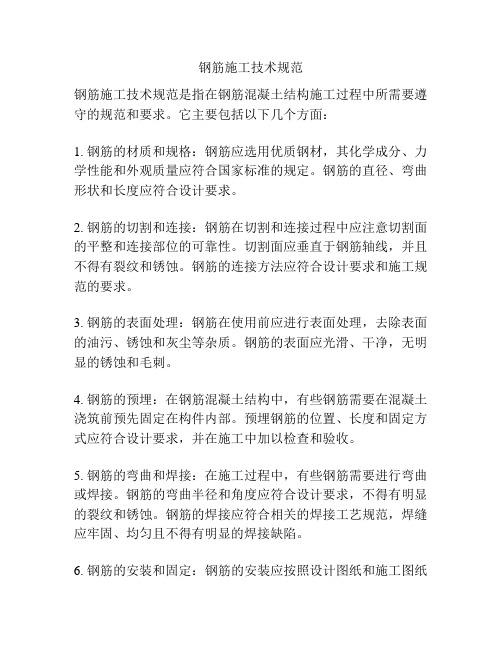 钢筋施工技术规范

钢筋施工技术规范是指在钢筋混凝土结构施工过程中所需要遵守的规范和要求。它主要包括以下几个方面：

1. 钢筋的材质和规格：钢筋应选用优质钢材，其化学成分、力学性能和外观质量应符合国家标准的规定。钢筋的直径、弯曲形状和长度应符合设计要求。

2. 钢筋的切割和连接：钢筋在切割和连接过程中应注意切割面的平整和连接部位的可靠性。切割面应垂直于钢筋轴线，并且不得有裂纹和锈蚀。钢筋的连接方法应符合设计要求和施工规范的要求。

3. 钢筋的表面处理：钢筋在使用前应进行表面处理，去除表面的油污、锈蚀和灰尘等杂质。钢筋的表面应光滑、干净，无明显的锈蚀和毛刺。

4. 钢筋的预埋：在钢筋混凝土结构中，有些钢筋需要在混凝土浇筑前预先固定在构件内部。预埋钢筋的位置、长度和固定方式应符合设计要求，并在施工中加以检查和验收。

5. 钢筋的弯曲和焊接：在施工过程中，有些钢筋需要进行弯曲或焊接。钢筋的弯曲半径和角度应符合设计要求，不得有明显的裂纹和锈蚀。钢筋的焊接应符合相关的焊接工艺规范，焊缝应牢固、均匀且不得有明显的焊接缺陷。

6. 钢筋的安装和固定：钢筋的安装应按照设计图纸和施工图纸